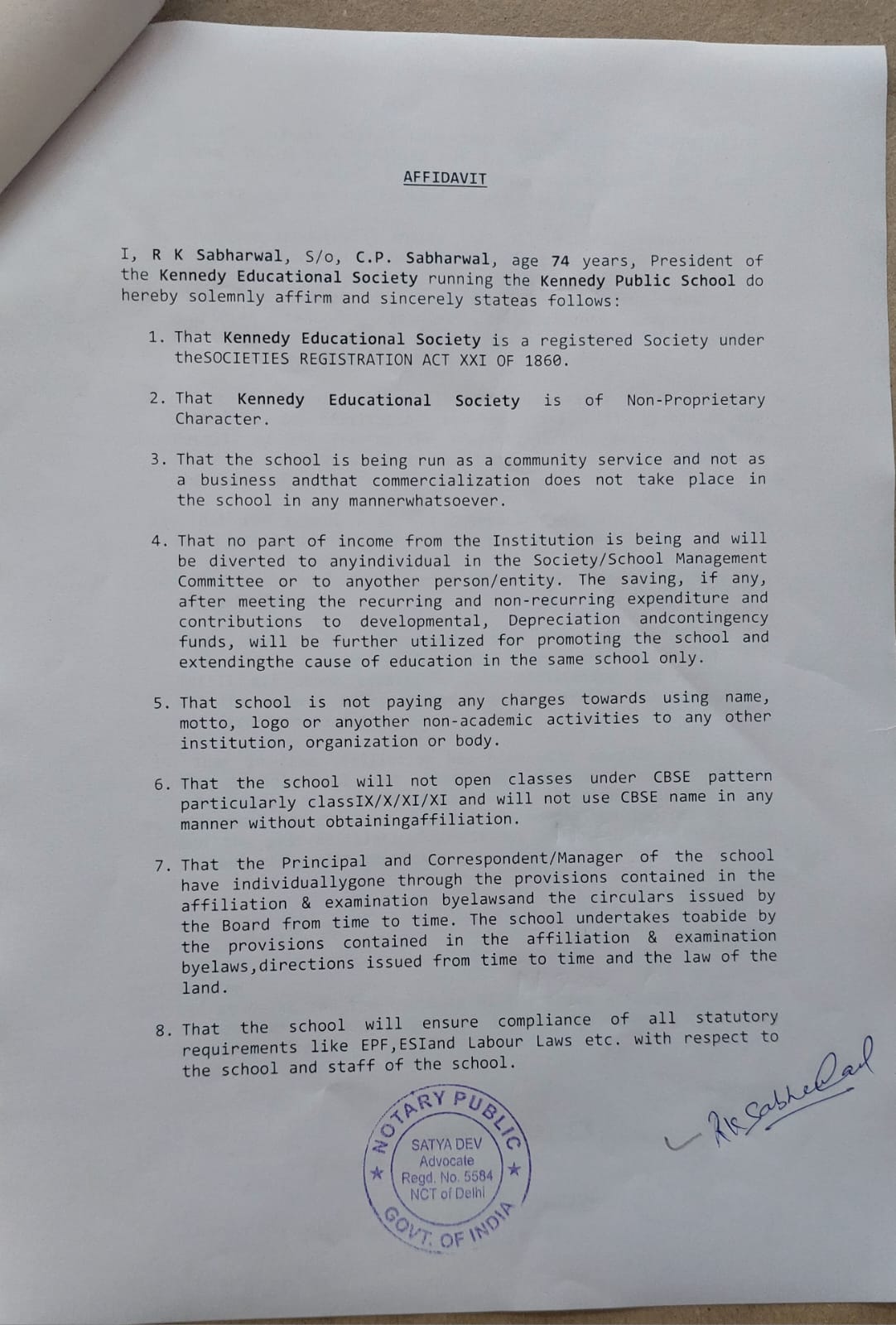 AFFIDAVIT

I, R K Sabharwal, S/o, C.P. Sabharwal, age 74 years, President of the Kennedy Educational Society running the Kennedy Public School do hereby solemnly affirm and sincerely stateas follows:

1. That Kennedy Educational Society is a registered Society under theSOCIETIES REGISTRATION ACT XXI OF 1860.

2. That Kennedy Educational Society is of Non-Proprietary Character.

3. That the school is being run as a community service and not as a business andthat commercialization does not take place in the school in any mannerwhatsoever.

4. That no part of income from the Institution is being and will be diverted to anyindividual in the Society/School Management Committee or to anyother person/entity. The saving, if any, after meeting the recurring and non-recurring expenditure and contributions to developmental, Depreciation andcontingency funds, will be further utilized for promoting the school and extendingthe cause of education in the same school only.

5. That school is not paying any charges towards using name, motto, logo or anyother non-academic activities to any other institution, organization or body.

6. That the school will not open classes under CBSE pattern particularly classIX/X/XI/XI and will not use CBSE name in any manner without obtainingaffiliation.

7. That the Principal and Correspondent/Manager of the school have individuallygone through the provisions contained in the affiliation & examination byelawsand the circulars issued by the Board from time to time. The school undertakes toabide by the provisions contained in the affiliation & examination byelaws,directions issued from time to time and the law of the land.

8. That the school will ensure compliance of all statutory requirements like EPF,ESIand Labour Laws etc. with respect to the school and staff of the school.

NOTARY PUBLIC
SATYA DEV
Advocate
Regd. No. 5584
NCT of Delhi
GOVT. OF INDIA

RK Sabharwal